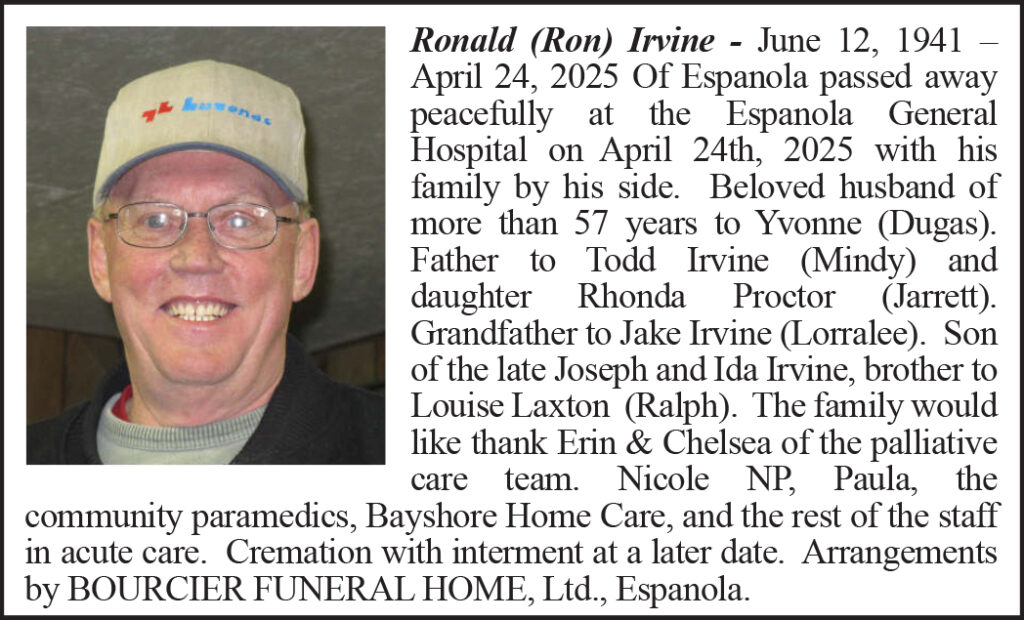 Ronald (Ron) Irvine - June 12, 1941 – April 24, 2025 Of Espanola passed away peacefully at the Espanola General Hospital on April 24th, 2025 with his family by his side. Beloved husband of more than 57 years to Yvonne (Dugas). Father to Todd Irvine (Mindy) and daughter Rhonda Proctor (Jarrett). Grandfather to Jake Irvine (Lorralee). Son of the late Joseph and Ida Irvine, brother to Louise Laxton (Ralph). The family would like thank Erin & Chelsea of the palliative care team. Nicole NP, Paula, the community paramedics, Bayshore Home Care, and the rest of the staff in acute care. Cremation with interment at a later date. Arrangements by BOURCIER FUNERAL HOME, Ltd., Espanola.